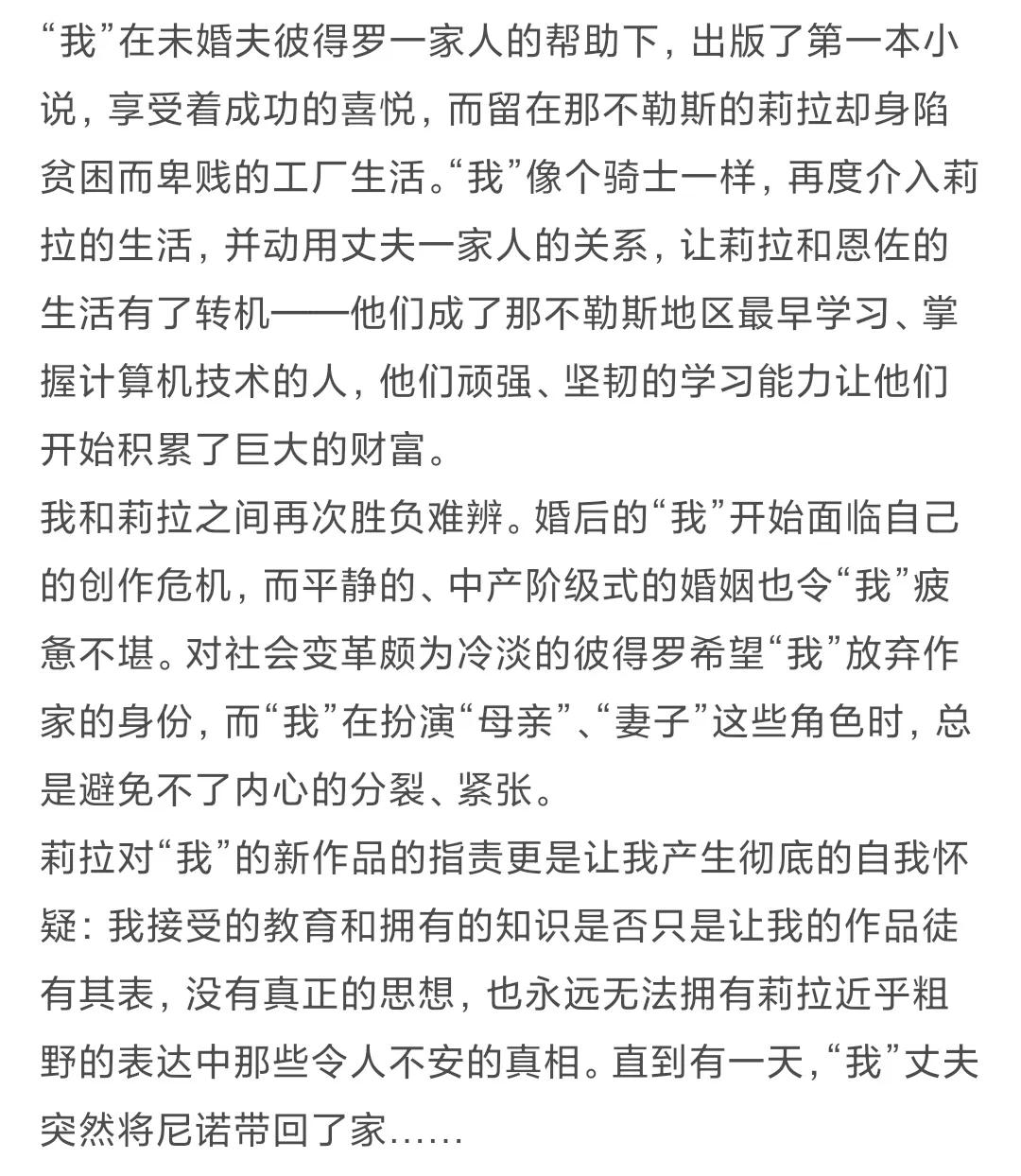 “我”在未婚夫彼得罗一家人的帮助下，出版了第一本小说，享受着成功的喜悦，而留在那不勒斯的莉拉却身陷贫困而卑贱的工厂生活。“我”像个骑士一样，再度介入莉拉的生活，并动用丈夫一家人的关系，让莉拉和恩佐的生活有了转机——他们成了那不勒斯地区最早学习、掌握计算机技术的人，他们顽强、坚韧的学习能力让他们开始积累了巨大的财富。
我和莉拉之间再次胜负难辨。婚后的“我”开始面临自己的创作危机，而平静的、中产阶级式的婚姻也令“我”疲惫不堪。对社会变革颇为冷淡的彼得罗希望“我”放弃作家的身份，而“我”在扮演“母亲”、“妻子”这些角色时，总是避免不了内心的分裂、紧张。
莉拉对“我”的新作品的指责更是让我产生彻底的自我怀疑：我接受的教育和拥有的知识是否只是让我的作品徒有其表，没有真正的思想，也永远无法拥有莉拉近乎粗野的表达中那些令人不安的真相。直到有一天，“我”丈夫突然将尼诺带回了家……